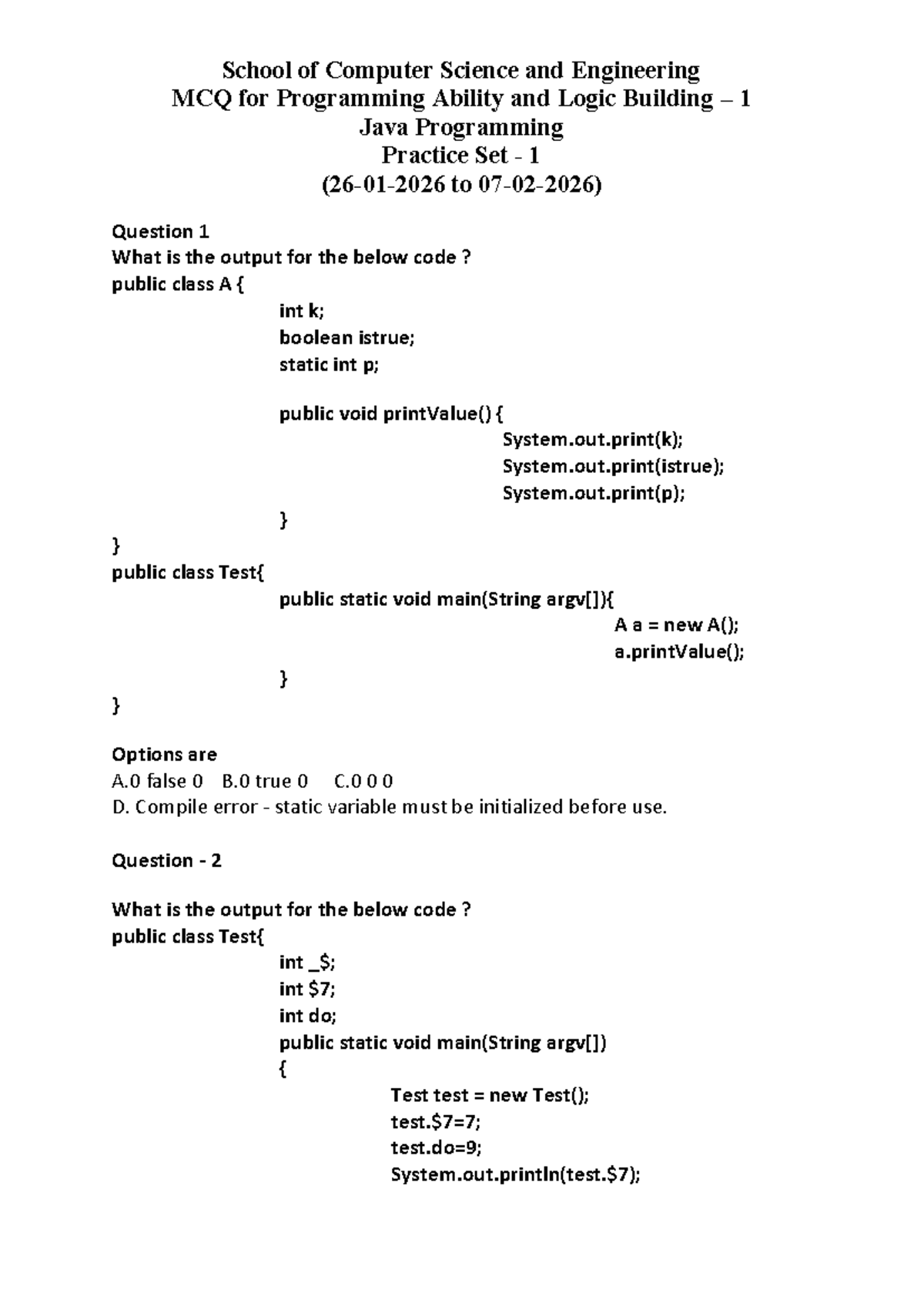 School of Computer Science and Engineering
MCQ for Programming Ability and Logic Building – 1
Java Programming
Practice Set - 1
(26-01-2026 to 07-02-2026)

Question 1
What is the output for the below code ?
public class A {
int k;
boolean istrue;
static int p;

public void printValue() {
System.out.print(k);
System.out.print(istrue);
System.out.print(p);
}
}
public class Test{
public static void main(String argv[]){
A a = new A();
a.printValue();
}
}

Options are
A.0 false 0 B.0 true 0 C.0 0 0
D. Compile error - static variable must be initialized before use.

Question - 2

What is the output for the below code ?
public class Test{
int _$;
int $7;
int do;
public static void main(String argv[])
{
Test test = new Test();
test.$7=7;
test.do=9;
System.out.println(test.$7);